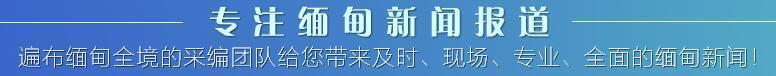 专注缅甸新闻报道

遍布缅甸全境的采编团队给您带来及时、现场、专业、全面的缅甸新闻！